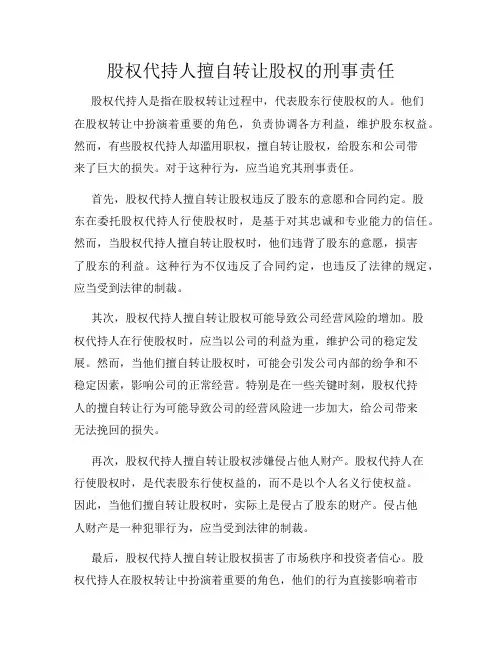 股权代持人擅自转让股权的刑事责任

股权代持人是指在股权转让过程中，代表股东行使股权的人。他们在股权转让中扮演着重要的角色，负责协调各方利益，维护股东权益。然而，有些股权代持人却滥用职权，擅自转让股权，给股东和公司带来了巨大的损失。对于这种行为，应当追究其刑事责任。

首先，股权代持人擅自转让股权违反了股东的意愿和合同约定。股东在委托股权代持人行使股权时，是基于对其忠诚和专业能力的信任。然而，当股权代持人擅自转让股权时，他们违背了股东的意愿，损害了股东的利益。这种行为不仅违反了合同约定，也违反了法律的规定，应当受到法律的制裁。

其次，股权代持人擅自转让股权可能导致公司经营风险的增加。股权代持人在行使股权时，应当以公司的利益为重，维护公司的稳定发展。然而，当他们擅自转让股权时，可能会引发公司内部的纷争和不稳定因素，影响公司的正常经营。特别是在一些关键时刻，股权代持人的擅自转让行为可能导致公司的经营风险进一步加大，给公司带来无法挽回的损失。

再次，股权代持人擅自转让股权涉嫌侵占他人财产。股权代持人在行使股权时，是代表股东行使权益的，而不是以个人名义行使权益。因此，当他们擅自转让股权时，实际上是侵占了股东的财产。侵占他人财产是一种犯罪行为，应当受到法律的制裁。

最后，股权代持人擅自转让股权损害了市场秩序和投资者信心。股权代持人在股权转让中扮演着重要的角色，他们的行为直接影响着市